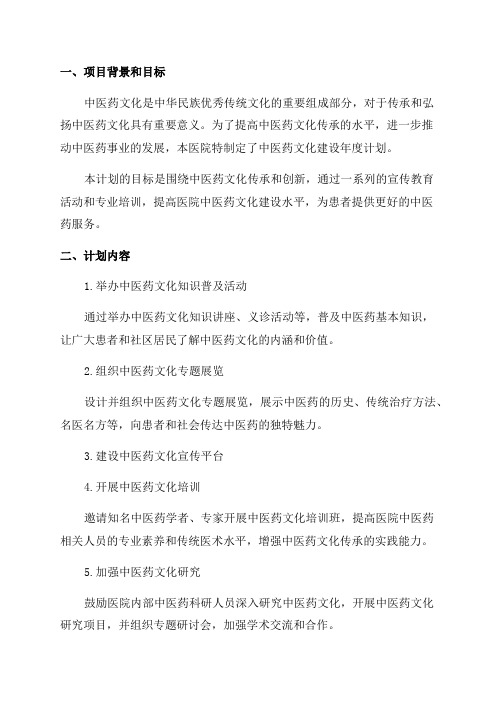 一、项目背景和目标

中医药文化是中华民族优秀传统文化的重要组成部分，对于传承和弘扬中医药文化具有重要意义。为了提高中医药文化传承的水平，进一步推动中医药事业的发展，本医院特制定了中医药文化建设年度计划。

本计划的目标是围绕中医药文化传承和创新，通过一系列的宣传教育活动和专业培训，提高医院中医药文化建设水平，为患者提供更好的中医药服务。

二、计划内容

1.举办中医药文化知识普及活动

通过举办中医药文化知识讲座、义诊活动等，普及中医药基本知识，让广大患者和社区居民了解中医药文化的内涵和价值。

2.组织中医药文化专题展览

设计并组织中医药文化专题展览，展示中医药的历史、传统治疗方法、名医名方等，向患者和社会传达中医药的独特魅力。

3.建设中医药文化宣传平台

4.开展中医药文化培训

邀请知名中医药学者、专家开展中医药文化培训班，提高医院中医药相关人员的专业素养和传统医术水平，增强中医药文化传承的实践能力。

5.加强中医药文化研究

鼓励医院内部中医药科研人员深入研究中医药文化，开展中医药文化研究项目，并组织专题研讨会，加强学术交流和合作。